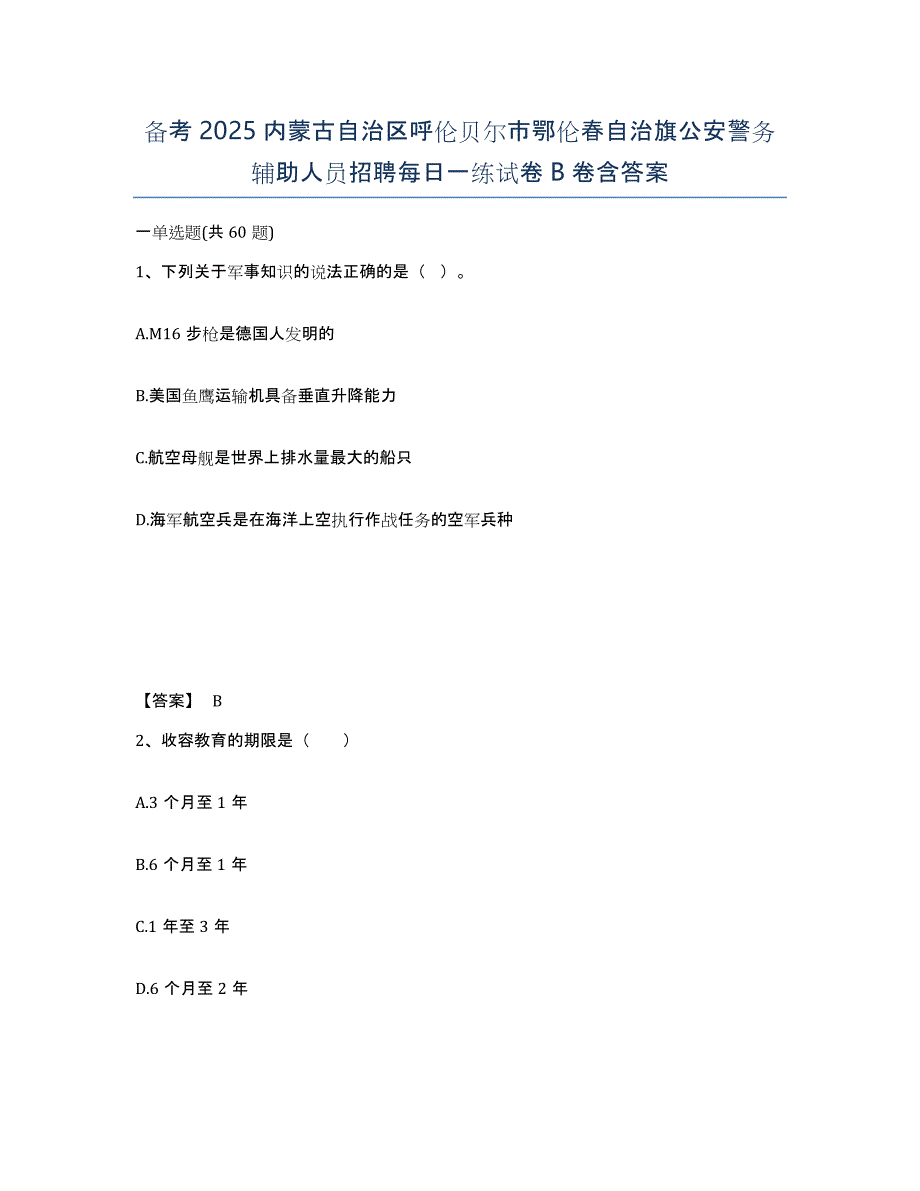 备考 2025 内蒙古自治区呼伦贝尔市鄂伦春自治旗公安警务辅助人员招聘每日一练试卷 B 卷含答案

一单选题(共 60 题)

1、下列关于军事知识的说法正确的是（ ）。

A.M16 步枪是德国人发明的

B.美国鱼鹰运输机具备垂直升降能力

C.航空母舰是世界上排水量最大的船只

D.海军航空兵是在海洋上空执行作战任务的空军兵种

【答案】 B

2、收容教育的期限是（　　）

A.3 个月至 1 年

B.6 个月至 1 年

C.1 年至 3 年

D.6 个月至 2 年